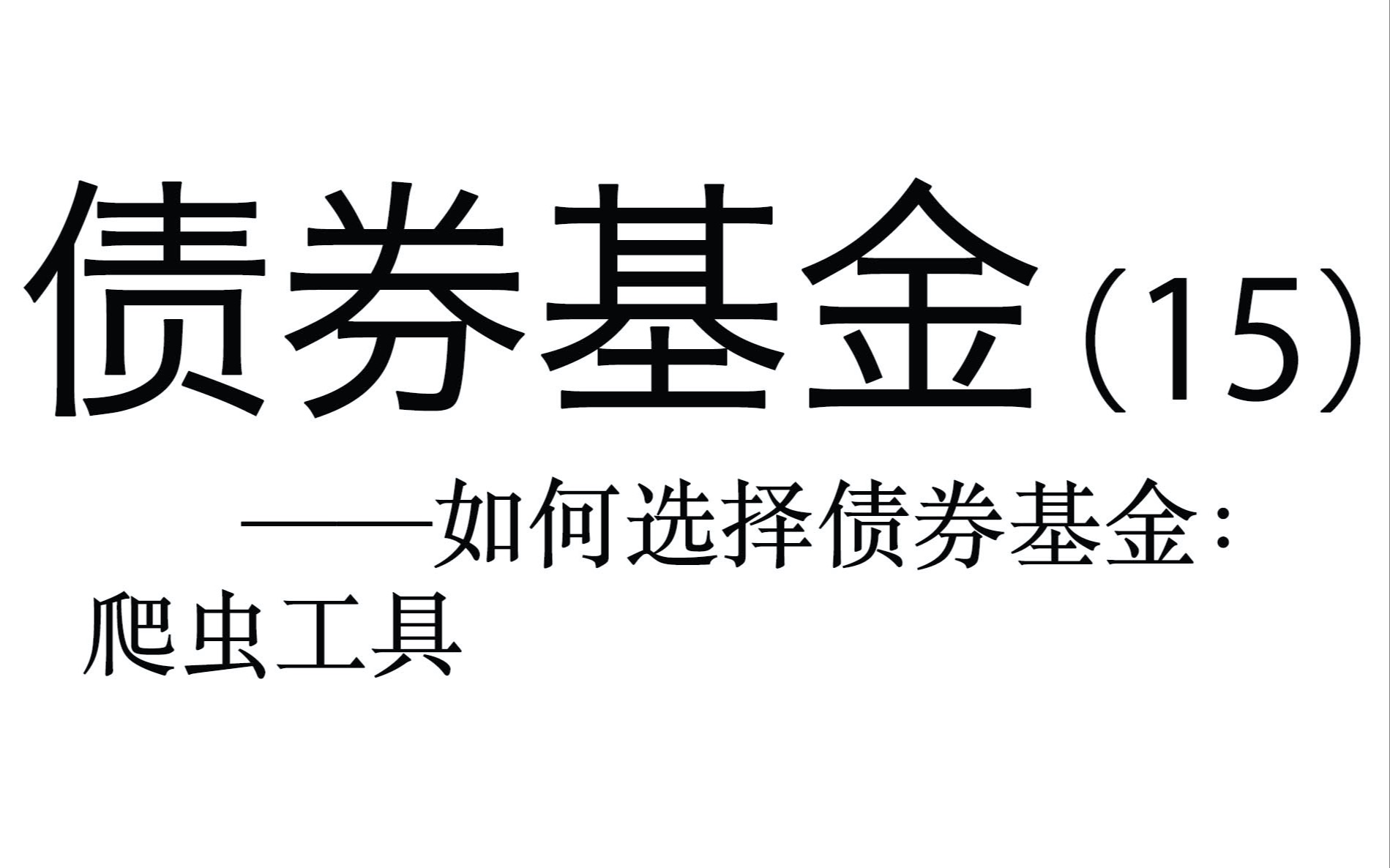 债券基金（15）

——如何选择债券基金：爬虫工具